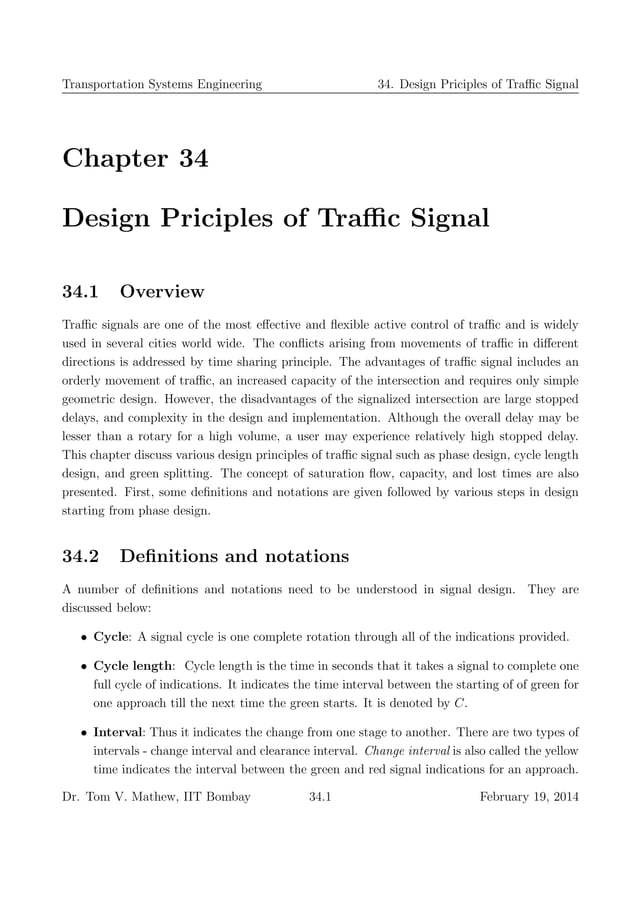 Transportation Systems Engineering

34. Design Priciples of Traffic Signal

Chapter 34

Design Priciples of Traffic Signal

34.1 Overview

Traffic signals are one of the most effective and flexible active control of traffic and is widely used in several cities world wide. The conflicts arising from movements of traffic in different directions is addressed by time sharing principle. The advantages of traffic signal includes an orderly movement of traffic, an increased capacity of the intersection and requires only simple geometric design. However, the disadvantages of the signalized intersection are large stopped delays, and complexity in the design and implementation. Although the overall delay may be lesser than a rotary for a high volume, a user may experience relatively high stopped delay. This chapter discuss various design principles of traffic signal such as phase design, cycle length design, and green splitting. The concept of saturation flow, capacity, and lost times are also presented. First, some definitions and notations are given followed by various steps in design starting from phase design.

34.2 Definitions and notations

A number of definitions and notations need to be understood in signal design. They are discussed below:

• Cycle: A signal cycle is one complete rotation through all of the indications provided.

• Cycle length: Cycle length is the time in seconds that it takes a signal to complete one full cycle of indications. It indicates the time interval between the starting of of green for one approach till the next time the green starts. It is denoted by $C$.

• Interval: Thus it indicates the change from one stage to another. There are two types of intervals - change interval and clearance interval. Change interval is also called the yellow time indicates the interval between the green and red signal indications for an approach.

Dr. Tom V. Mathew, IIT Bombay

34.1

February 19, 2014